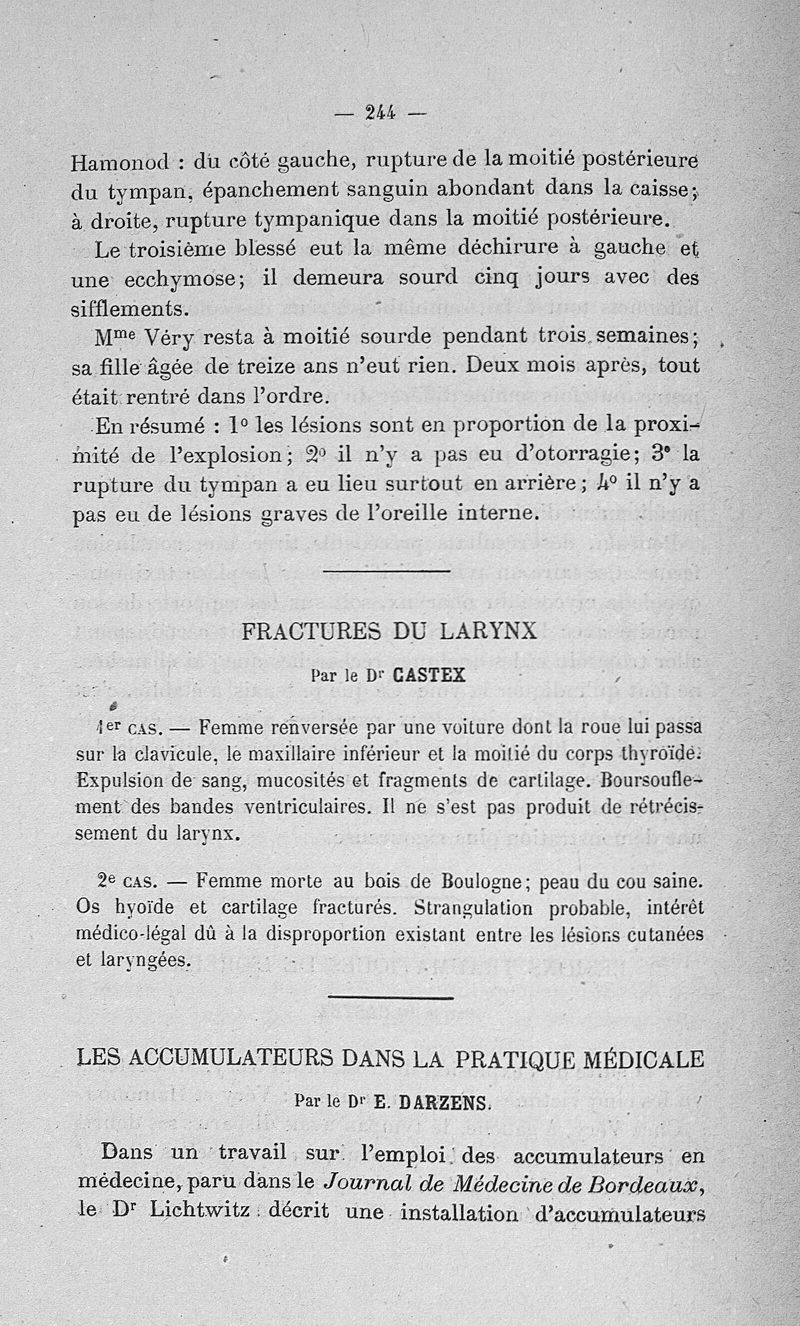 — 244 —

Hamonod : du côté gauche, rupture de la moitié postérieure du tympan, épanchement sanguin abondant dans la caisse; à droite, rupture tympanique dans la moitié postérieure.

Le troisième blessé eut la même déchirure à gauche et une ecchymose; il demeura sourd cinq jours avec des sifflements.

M$^{me}$ Véry resta à moitié sourde pendant trois semaines; sa fille âgée de treize ans n'eut rien. Deux mois après, tout était rentré dans l'ordre.

En résumé : 1° les lésions sont en proportion de la proximité de l'explosion; 2° il n'y a pas eu d'otorragie; 3° la rupture du tympan a eu lieu surtout en arrière; 4° il n'y a pas eu de lésions graves de l'oreille interne.

FRACTURES DU LARYNX

Par le D$^r$ CASTEX

1$^{er}$ CAS. — Femme renversée par une voiture dont la roue lui passa sur la clavicule, le maxillaire inférieur et la moitié du corps thyroïde. Expulsion de sang, mucosités et fragments de cartilage. Boursouflement des bandes ventriculaires. Il ne s'est pas produit de rétrécissement du larynx.

2$^e$ CAS. — Femme morte au bois de Boulogne; peau du cou saine. Os hyoïde et cartilage fracturés. Strangulation probable, intérêt médico-légal dû à la disproportion existant entre les lésions cutanées et laryngées.

LES ACCUMULATEURS DANS LA PRATIQUE MÉDICALE

Par le D$^r$ E. DARZENS.

Dans un travail sur l'emploi des accumulateurs en médecine, paru dans le Journal de Médecine de Bordeaux, le D$^r$ Lichtwitz décrit une installation d'accumulateurs